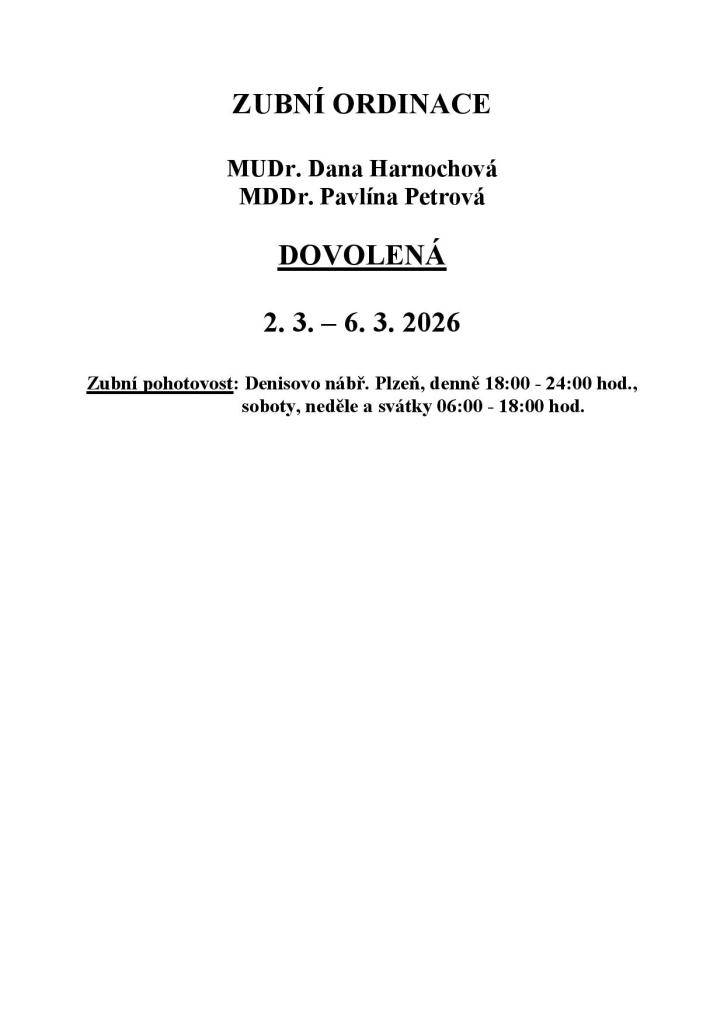 ZUBNÍ ORDINACE

MUDr. Dana Harnochová
MDDr. Pavlína Petrová

DOVOLENÁ

2. 3. – 6. 3. 2026

Zubní pohotovost: Denisovo nábř. Plzeň, denně 18:00 - 24:00 hod., soboty, neděle a svátky 06:00 - 18:00 hod.